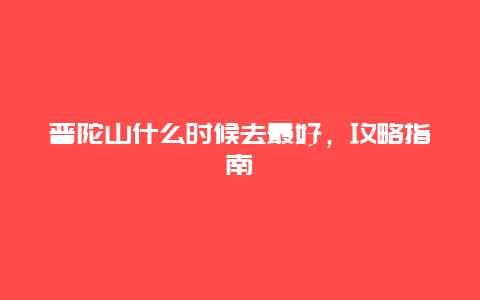 普陀山什么时候去最好，攻略指南